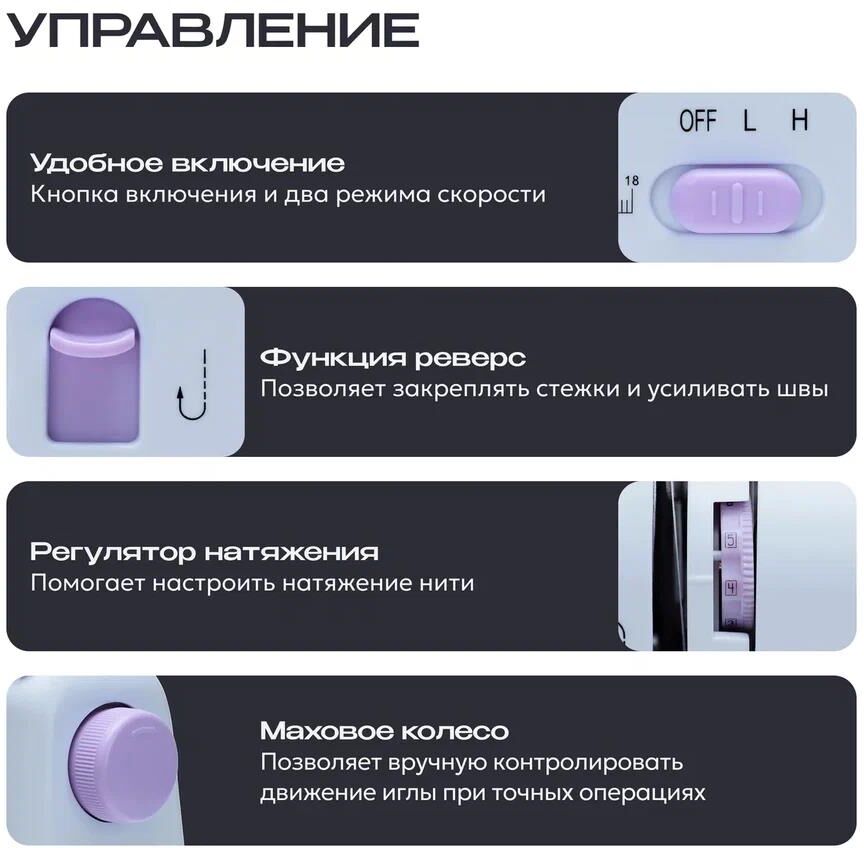 УПРАВЛЕНИЕ

Удобное включение
Кнопка включения и два режима скорости

OFF L H

18

Функция реверс
Позволяет закреплять стежки и усиливать швы

Регулятор натяжения
Помогает настроить натяжение нити

5
4

Маховое колесо
Позволяет вручную контролировать движение иглы при точных операциях